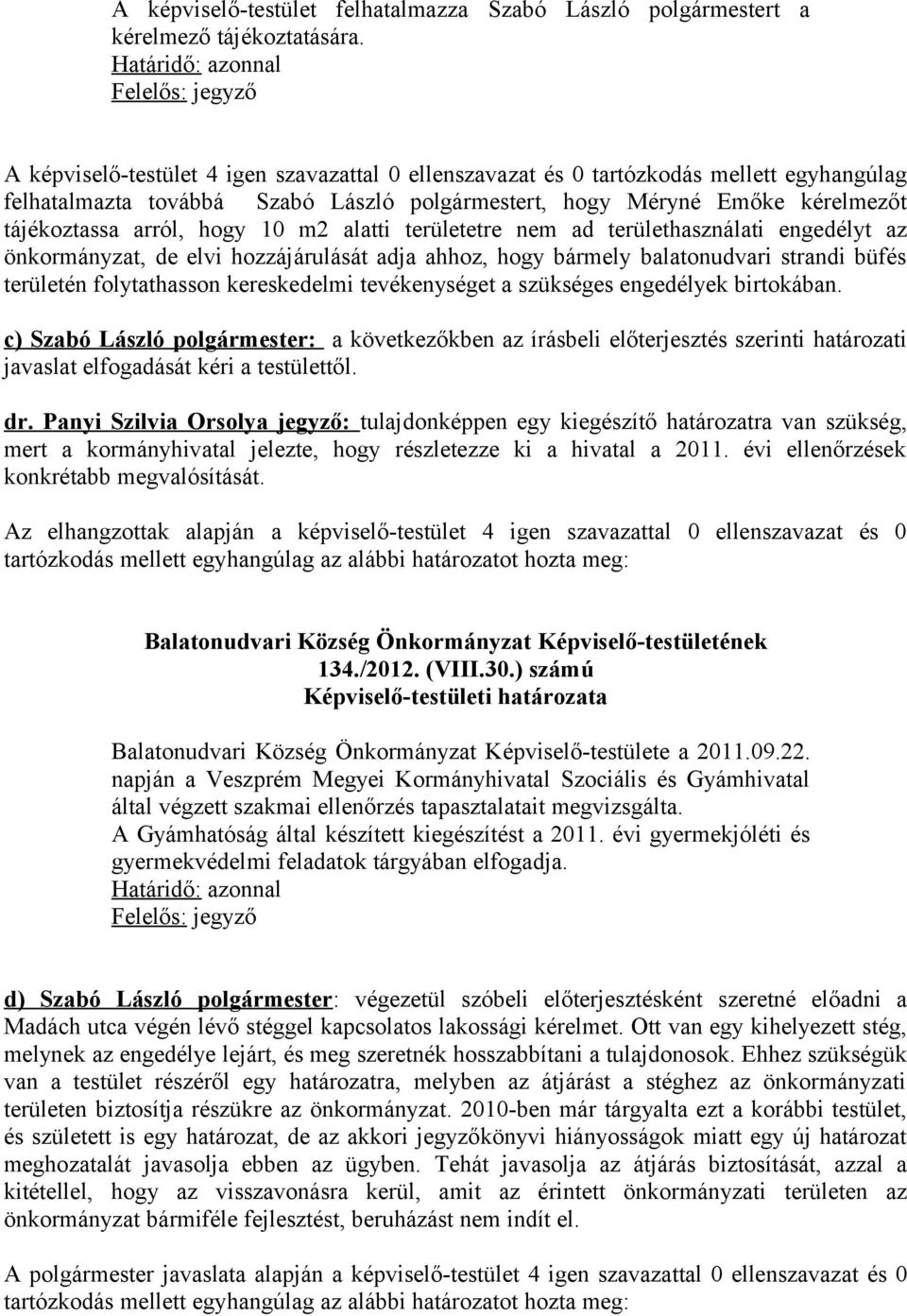 A képviselő-testület felhatalmazza Szabó László polgármestert a kérelmező tájékoztatására.
Határidő: azonnal
Felelős: jegyző

A képviselő-testület 4 igen szavazattal 0 ellenszavazat és 0 tartózkodás mellett egyhangúlag felhatalmazta továbbá Szabó László polgármestert, hogy Méryné Emőke kérelmezőt tájékoztassa arról, hogy 10 m2 alatti területetre nem ad területhasználati engedélyt az önkormányzat, de elvi hozzájárulását adja ahhoz, hogy bármely balatonudvari strandi büfés területén folytathasson kereskedelmi tevékenységet a szükséges engedélyek birtokában.

c) Szabó László polgármester: a következőkben az írásbeli előterjesztés szerinti határozati javaslat elfogadását kéri a testülettől.

dr. Panyi Szilvia Orsolya jegyző: tulajdonképpen egy kiegészítő határozatra van szükség, mert a kormányhivatal jelezte, hogy részletezze ki a hivatal a 2011. évi ellenőrzések konkrétabb megvalósítását.

Az elhangzottak alapján a képviselő-testület 4 igen szavazattal 0 ellenszavazat és 0 tartózkodás mellett egyhangúlag az alábbi határozatot hozta meg:

Balatonudvari Község Önkormányzat Képviselő-testületének
134./2012. (VIII.30.) számú
Képviselő-testületi határozata

Balatonudvari Község Önkormányzat Képviselő-testülete a 2011.09.22. napján a Veszprém Megyei Kormányhivatal Szociális és Gyámhivatal által végzett szakmai ellenőrzés tapasztalatait megvizsgálta.
A Gyámhatóság által készített kiegészítést a 2011. évi gyermekjóléti és gyermekvédelmi feladatok tárgyában elfogadja.
Határidő: azonnal
Felelős: jegyző

d) Szabó László polgármester: végezetül szóbeli előterjesztésként szeretné előadni a Madách utca végén lévő stéggel kapcsolatos lakossági kérelmet. Ott van egy kihelyezett stég, melynek az engedélye lejárt, és meg szeretnék hosszabbítani a tulajdonosok. Ehhez szükségük van a testület részéről egy határozatra, melyben az átjárást a stéghez az önkormányzati területen biztosítja részükre az önkormányzat. 2010-ben már tárgyalta ezt a korábbi testület, és született is egy határozat, de az akkori jegyzőkönyvi hiányosságok miatt egy új határozat meghozatalát javasolja ebben az ügyben. Tehát javasolja az átjárás biztosítását, azzal a kitétellel, hogy az visszavonásra kerül, amit az érintett önkormányzati területen az önkormányzat bármiféle fejlesztést, beruházást nem indít el.

A polgármester javaslata alapján a képviselő-testület 4 igen szavazattal 0 ellenszavazat és 0 tartózkodás mellett egyhangúlag az alábbi határozatot hozta meg: